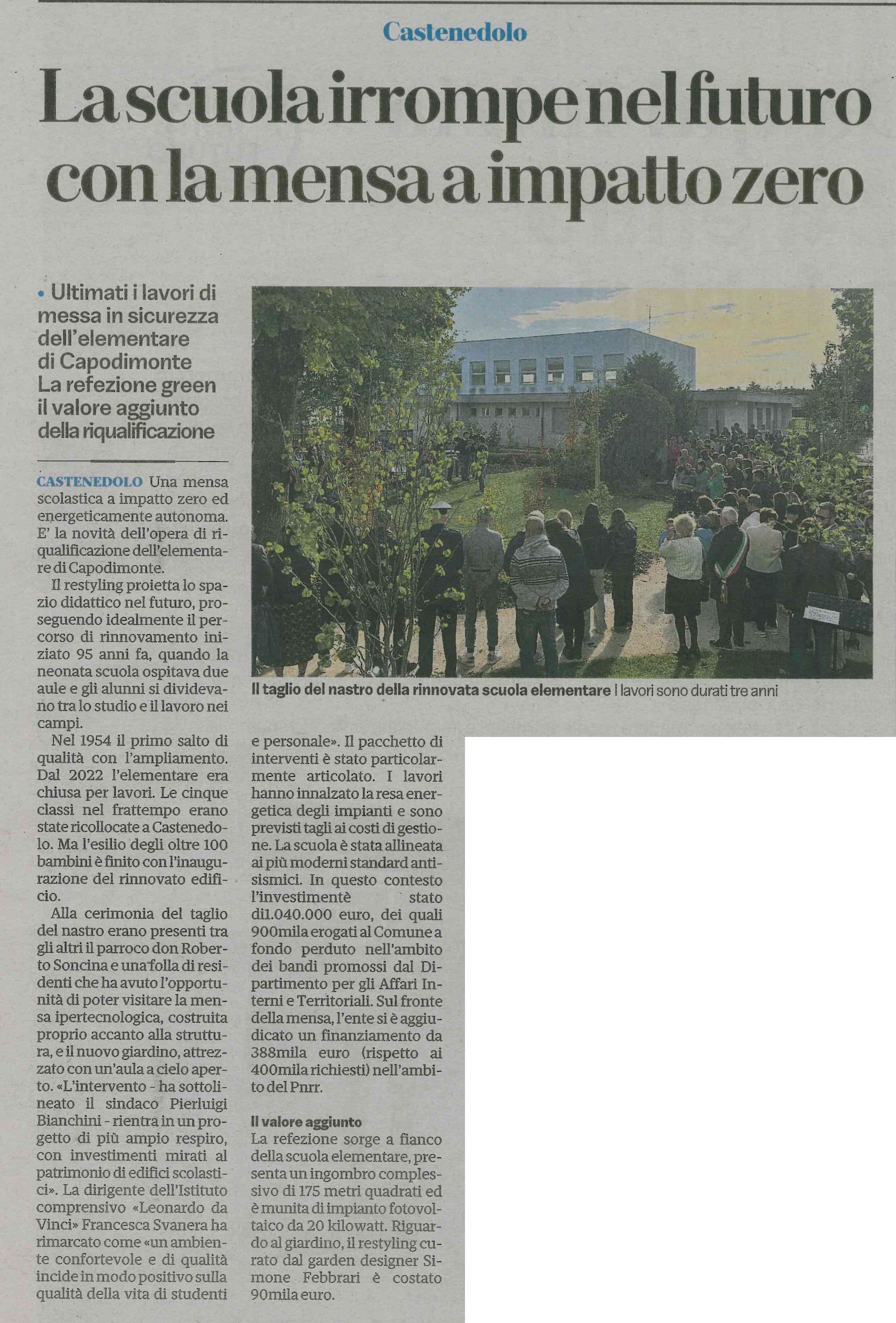 Castenedolo

La scuola irrompe nel futuro con la mensa a impatto zero

• Ultimati i lavori di messa in sicurezza dell'elementare di Capodimonte La refezione green il valore aggiunto della riqualificazione

Il taglio del nastro della rinnovata scuola elementare I lavori sono durati tre anni

CASTENEDOLO Una mensa scolastica a impatto zero ed energeticamente autonoma. E' la novità dell'opera di riqualificazione dell'elementare di Capodimonte.

Il restyling proietta lo spazio didattico nel futuro, proseguendo idealmente il percorso di rinnovamento iniziato 95 anni fa, quando la neonata scuola ospitava due aule e gli alunni si dividevano tra lo studio e il lavoro nei campi.

Nel 1954 il primo salto di qualità con l'ampliamento. Dal 2022 l'elementare era chiusa per lavori. Le cinque classi nel frattempo erano state ricollocate a Castenedolo. Ma l'esilio degli oltre 100 bambini è finito con l'inaugurazione del rinnovato edificio.

Alla cerimonia del taglio del nastro erano presenti tra gli altri il parroco don Roberto Soncina e una folla di residenti che ha avuto l'opportunità di poter visitare la mensa ipertecnologica, costruita proprio accanto alla struttura, e il nuovo giardino, attrezzato con un'aula a cielo aperto. «L'intervento - ha sottolineato il sindaco Pierluigi Bianchini - rientra in un progetto di più ampio respiro, con investimenti mirati al patrimonio di edifici scolastici». La dirigente dell'Istituto comprensivo «Leonardo da Vinci» Francesca Svanera ha rimarcato come «un ambiente confortevole e di qualità incide in modo positivo sulla qualità della vita di studenti e personale». Il pacchetto di interventi è stato particolarmente articolato. I lavori hanno innalzato la resa energetica degli impianti e sono previsti tagli ai costi di gestione. La scuola è stata allineata ai più moderni standard antisismici. In questo contesto l'investimentè stato di1.040.000 euro, dei quali 900mila erogati al Comune a fondo perduto nell'ambito dei bandi promossi dal Dipartimento per gli Affari Interni e Territoriali. Sul fronte della mensa, l'ente si è aggiudicato un finanziamento da 388mila euro (rispetto ai 400mila richiesti) nell'ambito del Pnrr.

Il valore aggiunto
La refezione sorge a fianco della scuola elementare, presenta un ingombro complessivo di 175 metri quadrati ed è munita di impianto fotovoltaico da 20 kilowatt. Riguardo al giardino, il restyling curato dal garden designer Simone Febbrari è costato 90mila euro.